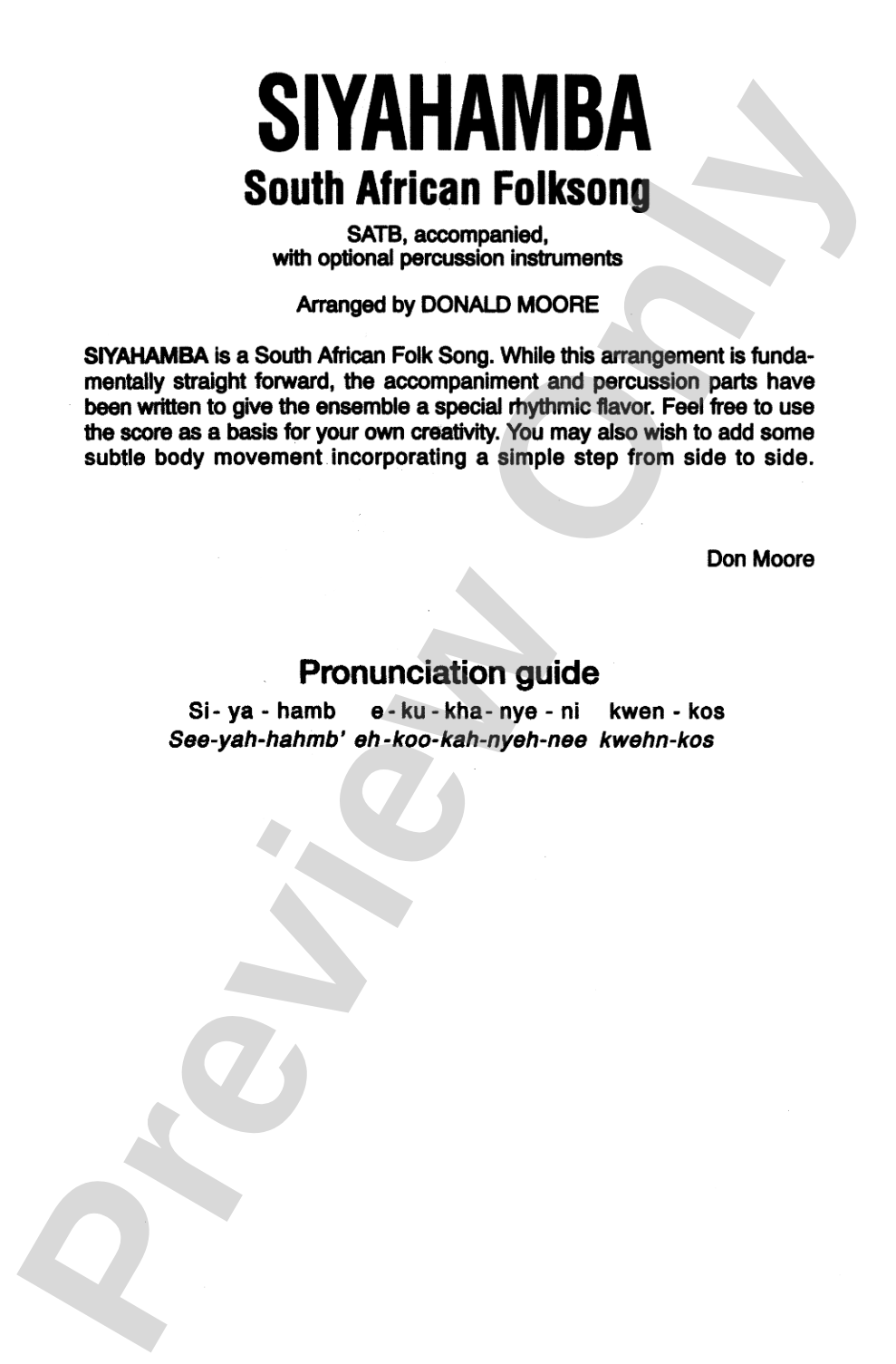 SIYAHAMBA
South African Folksong

SATB, accompanied,
with optional percussion instruments

Arranged by DONALD MOORE

SIYAHAMBA is a South African Folk Song. While this arrangement is fundamentally straight forward, the accompaniment and percussion parts have been written to give the ensemble a special rhythmic flavor. Feel free to use the score as a basis for your own creativity. You may also wish to add some subtle body movement incorporating a simple step from side to side.

Don Moore

Pronunciation guide

Si - ya - hamb e - ku - kha - nye - ni kwen - kos
See-yah-hahmb' eh-koo-kah-nyeh-nee kwehn-kos

Preview Only